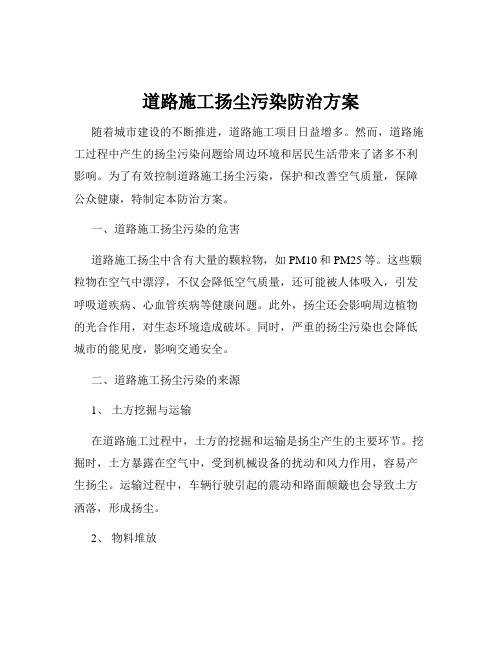 道路施工扬尘污染防治方案

随着城市建设的不断推进，道路施工项目日益增多。然而，道路施工过程中产生的扬尘污染问题给周边环境和居民生活带来了诸多不利影响。为了有效控制道路施工扬尘污染，保护和改善空气质量，保障公众健康，特制定本防治方案。

一、道路施工扬尘污染的危害

道路施工扬尘中含有大量的颗粒物，如 PM10 和 PM25 等。这些颗粒物在空气中漂浮，不仅会降低空气质量，还可能被人体吸入，引发呼吸道疾病、心血管疾病等健康问题。此外，扬尘还会影响周边植物的光合作用，对生态环境造成破坏。同时，严重的扬尘污染也会降低城市的能见度，影响交通安全。

二、道路施工扬尘污染的来源

1、 土方挖掘与运输

在道路施工过程中，土方的挖掘和运输是扬尘产生的主要环节。挖掘时，土方暴露在空气中，受到机械设备的扰动和风力作用，容易产生扬尘。运输过程中，车辆行驶引起的震动和路面颠簸也会导致土方洒落，形成扬尘。

2、 物料堆放